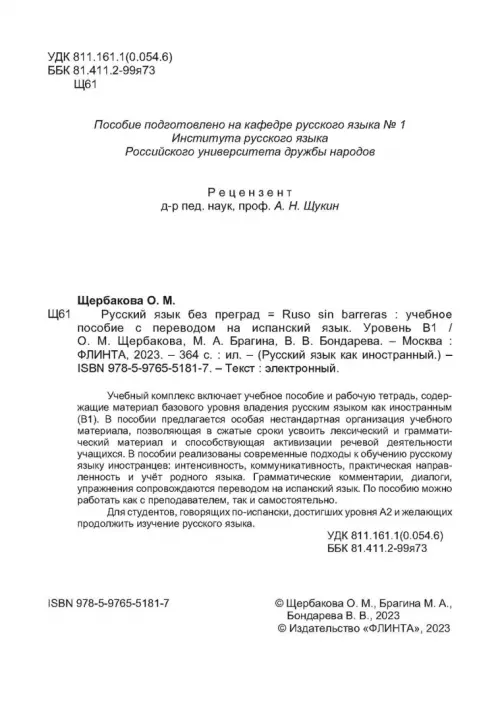 УДК 811.161.1(0.054.6)
ББК 81.411.2-99я73
Щ61

Пособие подготовлено на кафедре русского языка № 1
Института русского языка
Российского университета дружбы народов

Рецензент
д-р пед. наук, проф. А. Н. Щукин

Щербакова О. М.
Щ61 Русский язык без преград = Ruso sin barreras : учебное пособие с переводом на испанский язык. Уровень В1 / О. М. Щербакова, М. А. Брагина, В. В. Бондарева. – Москва : ФЛИНТА, 2023. – 364 с. : ил. – (Русский язык как иностранный.) – ISBN 978-5-9765-5181-7. – Текст : электронный.

Учебный комплекс включает учебное пособие и рабочую тетрадь, содержащие материал базового уровня владения русским языком как иностранным (В1). В пособии предлагается особая нестандартная организация учебного материала, позволяющая в сжатые сроки усвоить лексический и грамматический материал и способствующая активизации речевой деятельности учащихся. В пособии реализованы современные подходы к обучению русскому языку иностранцев: интенсивность, коммуникативность, практическая направленность и учёт родного языка. Грамматические комментарии, диалоги, упражнения сопровождаются переводом на испанский язык. По пособию можно работать как с преподавателем, так и самостоятельно.

Для студентов, говорящих по-испански, достигших уровня А2 и желающих продолжить изучение русского языка.

УДК 811.161.1(0.054.6)
ББК 81.411.2-99я73

ISBN 978-5-9765-5181-7

© Щербакова О. М., Брагина М. А., Бондарева В. В., 2023
© Издательство «ФЛИНТА», 2023